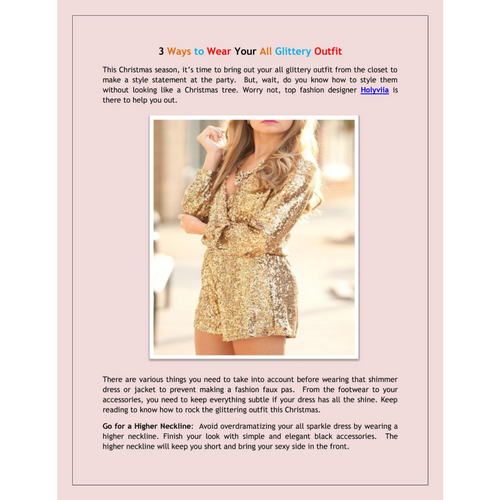 3 Ways to Wear Your All Glittery Outfit

This Christmas season, it's time to bring out your all glittery outfit from the closet to make a style statement at the party. But, wait, do you know how to style them without looking like a Christmas tree. Worry not, top fashion designer Holyviia is there to help you out.

There are various things you need to take into account before wearing that shimmer dress or jacket to prevent making a fashion faux pas. From the footwear to your accessories, you need to keep everything subtle if your dress has all the shine. Keep reading to know how to rock the glittering outfit this Christmas.

Go for a Higher Neckline: Avoid overdramatizing your all sparkle dress by wearing a higher neckline. Finish your look with simple and elegant black accessories. The higher neckline will keep you short and bring your sexy side in the front.